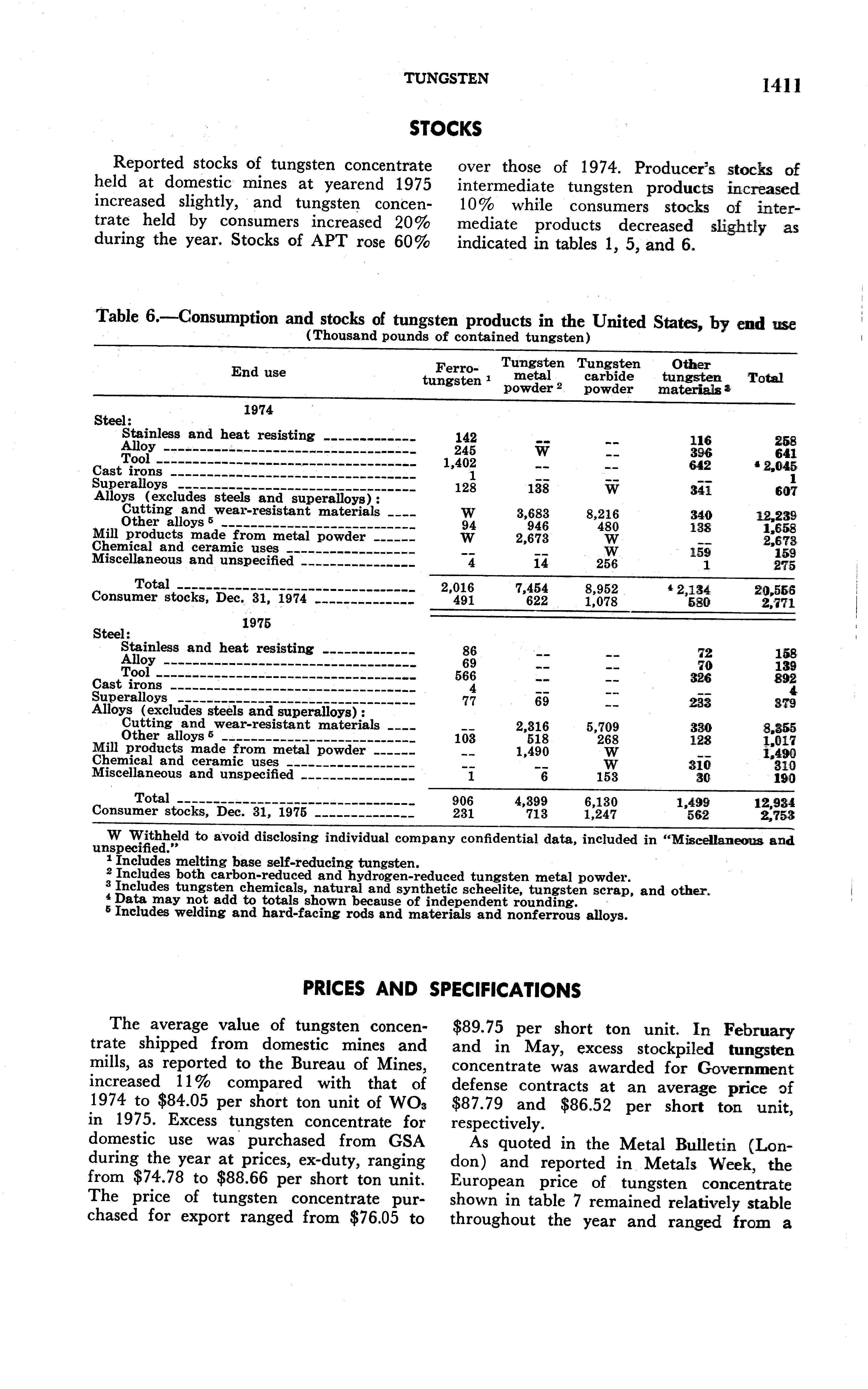 TUNGSTEN 1411

STOCKS

Reported stocks of tungsten concentrate held at domestic mines at yearend 1975 increased slightly, and tungsten concentrate held by consumers increased 20% during the year. Stocks of APT rose 60% over those of 1974. Producer's stocks of intermediate tungsten products increased 10% while consumers stocks of intermediate products decreased slightly as indicated in tables 1, 5, and 6.

Table 6.—Consumption and stocks of tungsten products in the United States, by end use
(Thousand pounds of contained tungsten)

| End use | Ferro-tungsten $^1$ | Tungsten metal powder $^2$ | Tungsten carbide powder | Other tungsten materials $^3$ | Total |
|---|---|---|---|---|---|
| 1974 | | | | | |
| Steel: | | | | | |
| Stainless and heat resisting | 142 | -- | -- | 116 | 258 |
| Alloy | 245 | W | -- | 396 | 641 |
| Tool | 1,402 | -- | -- | 642 | $^4$ 2,045 |
| Cast irons | 1 | -- | -- | -- | 1 |
| Superalloys | 128 | 138 | W | 341 | 607 |
| Alloys (excludes steels and superalloys): | | | | | |
| Cutting and wear-resistant materials | W | 3,683 | 8,216 | 340 | 12,239 |
| Other alloys $^5$ | 94 | 946 | 480 | 138 | 1,658 |
| Mill products made from metal powder | W | 2,673 | W | -- | 2,673 |
| Chemical and ceramic uses | -- | -- | W | 159 | 159 |
| Miscellaneous and unspecified | 4 | 14 | 256 | 1 | 275 |
| Total | 2,016 | 7,454 | 8,952 | $^4$ 2,134 | 20,556 |
| Consumer stocks, Dec. 31, 1974 | 491 | 622 | 1,078 | 580 | 2,771 |
| 1975 | | | | | |
| Steel: | | | | | |
| Stainless and heat resisting | 86 | -- | -- | 72 | 158 |
| Alloy | 69 | -- | -- | 70 | 139 |
| Tool | 566 | -- | -- | 326 | 892 |
| Cast irons | 4 | -- | -- | -- | 4 |
| Superalloys | 77 | 69 | -- | 233 | 379 |
| Alloys (excludes steels and superalloys): | | | | | |
| Cutting and wear-resistant materials | -- | 2,316 | 5,709 | 330 | 8,355 |
| Other alloys $^5$ | 103 | 518 | 268 | 128 | 1,017 |
| Mill products made from metal powder | -- | 1,490 | W | -- | 1,490 |
| Chemical and ceramic uses | -- | -- | W | 310 | 310 |
| Miscellaneous and unspecified | 1 | 6 | 153 | 30 | 190 |
| Total | 906 | 4,399 | 6,130 | 1,499 | 12,934 |
| Consumer stocks, Dec. 31, 1975 | 231 | 713 | 1,247 | 562 | 2,753 |

W Withheld to avoid disclosing individual company confidential data, included in "Miscellaneous and unspecified."
$^1$ Includes melting base self-reducing tungsten.
$^2$ Includes both carbon-reduced and hydrogen-reduced tungsten metal powder.
$^3$ Includes tungsten chemicals, natural and synthetic scheelite, tungsten scrap, and other.
$^4$ Data may not add to totals shown because of independent rounding.
$^5$ Includes welding and hard-facing rods and materials and nonferrous alloys.

PRICES AND SPECIFICATIONS

The average value of tungsten concentrate shipped from domestic mines and mills, as reported to the Bureau of Mines, increased 11% compared with that of 1974 to \$84.05 per short ton unit of $WO_3$ in 1975. Excess tungsten concentrate for domestic use was purchased from GSA during the year at prices, ex-duty, ranging from \$74.78 to \$88.66 per short ton unit. The price of tungsten concentrate purchased for export ranged from \$76.05 to \$89.75 per short ton unit. In February and in May, excess stockpiled tungsten concentrate was awarded for Government defense contracts at an average price of \$87.79 and \$86.52 per short ton unit, respectively.

As quoted in the Metal Bulletin (London) and reported in Metals Week, the European price of tungsten concentrate shown in table 7 remained relatively stable throughout the year and ranged from a